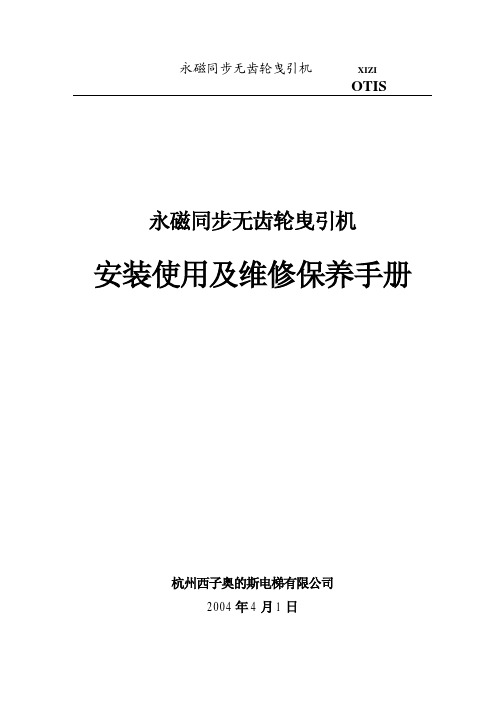 永磁同步无齿轮曳引机 XIZI
OTIS

永磁同步无齿轮曳引机

安装使用及维修保养手册

杭州西子奥的斯电梯有限公司

2004 年 4 月 1 日